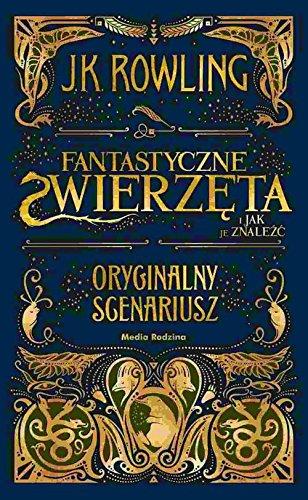 J.K. ROWLING

FANTASTYCZNE ZWIERZĘTA
I JAK JE ZNALEŹĆ

ORYGINALNY SCENARIUSZ

Media Rodzina